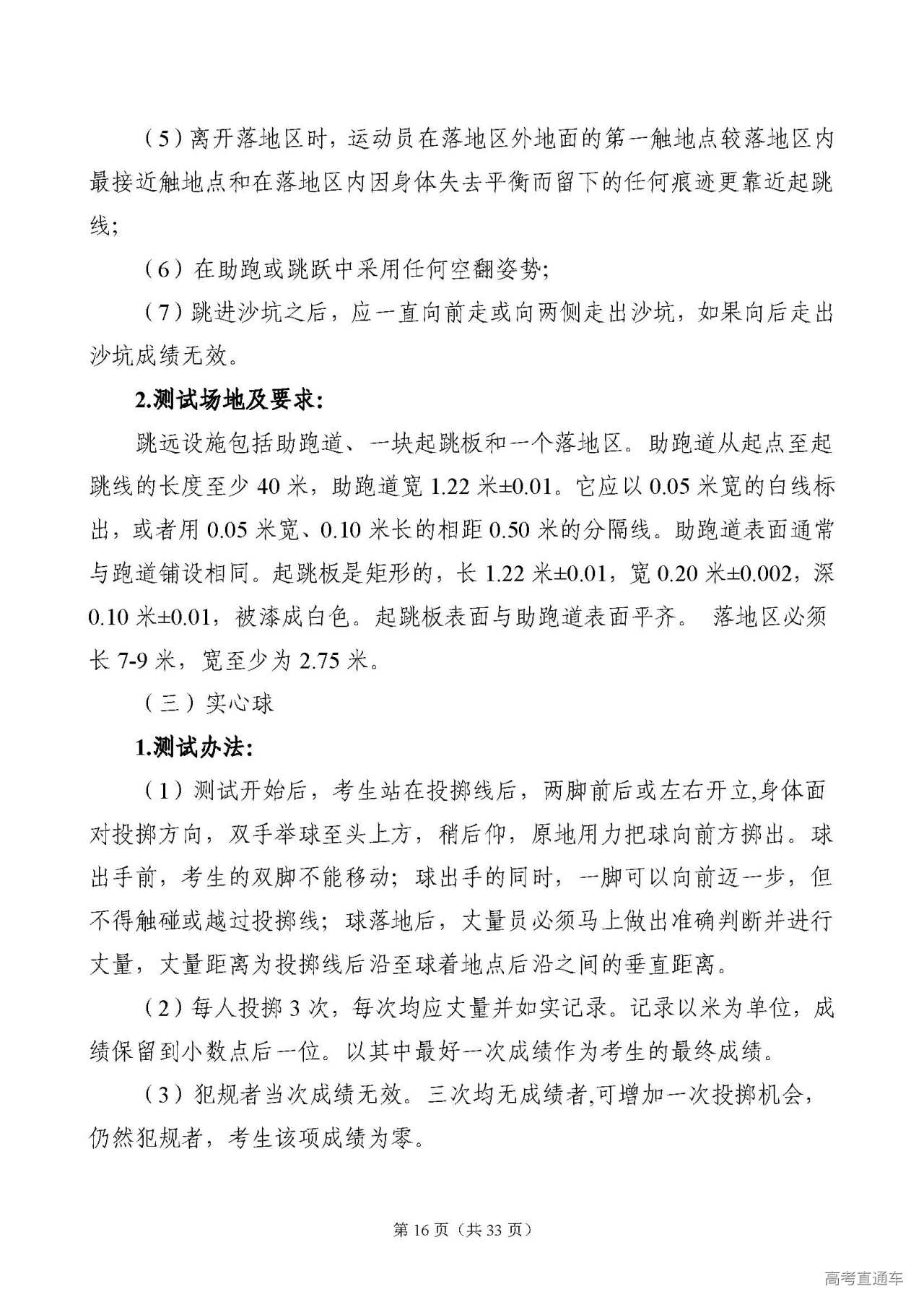 （5）离开落地区时，运动员在落地区外地面的第一触地点较落地区内最接近触地点和在落地区内因身体失去平衡而留下的任何痕迹更靠近起跳线；

（6）在助跑或跳跃中采用任何空翻姿势；

（7）跳进沙坑之后，应一直向前走或向两侧走出沙坑，如果向后走出沙坑成绩无效。

2.测试场地及要求：

跳远设施包括助跑道、一块起跳板和一个落地区。助跑道从起点至起跳线的长度至少 40 米，助跑道宽 1.22 米±0.01。它应以 0.05 米宽的白线标出，或者用 0.05 米宽、0.10 米长的相距 0.50 米的分隔线。助跑道表面通常与跑道铺设相同。起跳板是矩形的，长 1.22 米±0.01，宽 0.20 米±0.002，深 0.10 米±0.01，被漆成白色。起跳板表面与助跑道表面平齐。 落地区必须长 7-9 米，宽至少为 2.75 米。

（三）实心球

1.测试办法：

（1）测试开始后，考生站在投掷线后，两脚前后或左右开立,身体面对投掷方向，双手举球至头上方，稍后仰，原地用力把球向前方掷出。球出手前，考生的双脚不能移动；球出手的同时，一脚可以向前迈一步，但不得触碰或越过投掷线；球落地后，丈量员必须马上做出准确判断并进行丈量，丈量距离为投掷线后沿至球着地点后沿之间的垂直距离。

（2）每人投掷 3 次，每次均应丈量并如实记录。记录以米为单位，成绩保留到小数点后一位。以其中最好一次成绩作为考生的最终成绩。

（3）犯规者当次成绩无效。三次均无成绩者,可增加一次投掷机会，仍然犯规者，考生该项成绩为零。

第 16 页（共 33 页）

高考直通车